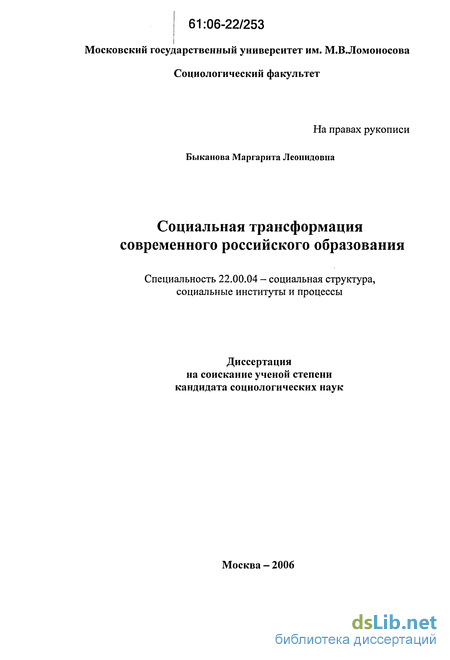 61:06-22/253

Московский государственный университет им. М.В.Ломоносова

Социологический факультет

На правах рукописи

Быканова Маргарита Леонидовна

Социальная трансформация современного российского образования

Специальность 22.00.04 – социальная структура, социальные институты и процессы

Диссертация
на соискание ученой степени
кандидата социологических наук

Москва – 2006

dsLib.net
библиотека диссертаций